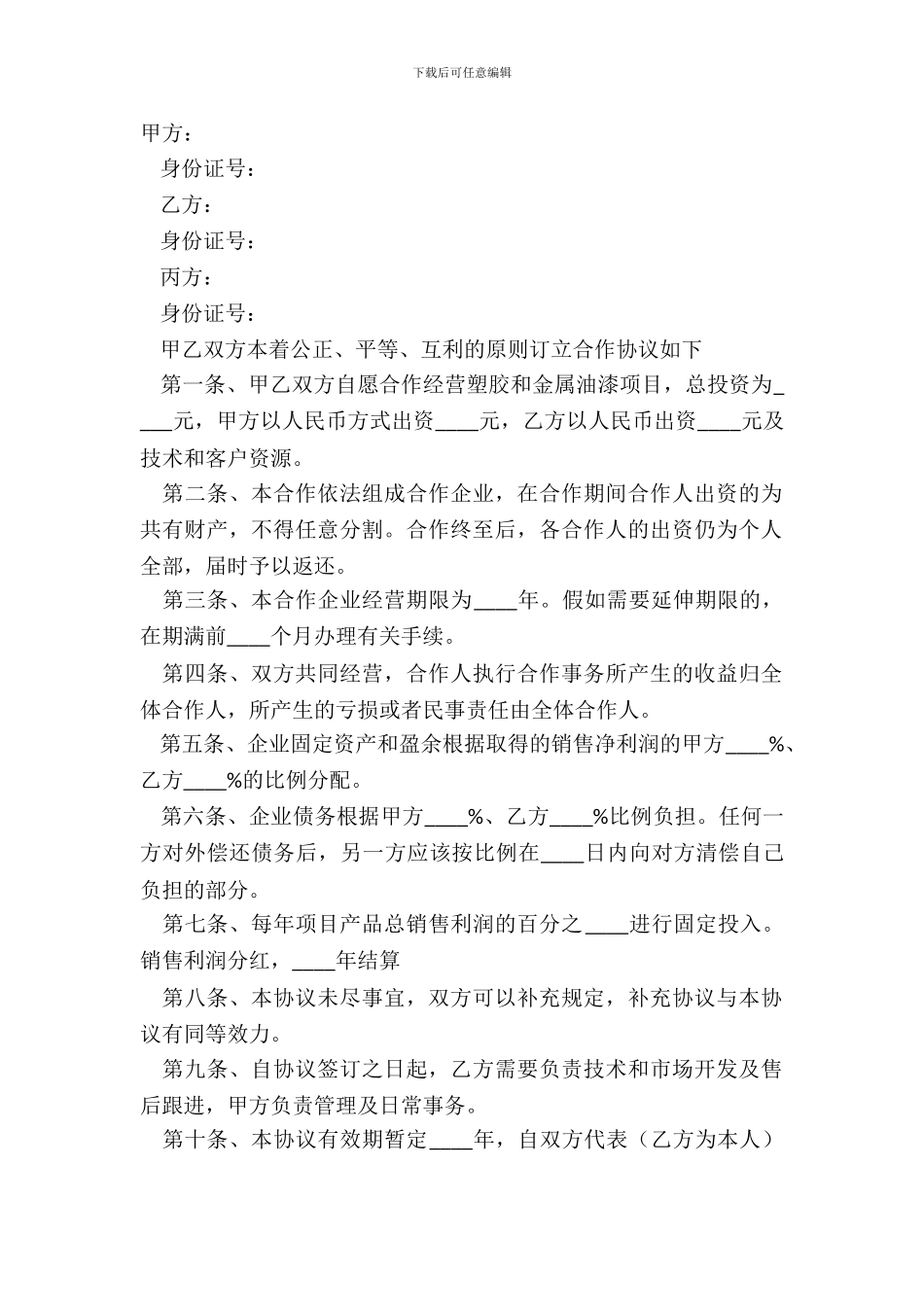 下载后可任意编辑

甲方：

身份证号：

乙方：

身份证号：

丙方：

身份证号：

甲乙双方本着公正、平等、互利的原则订立合作协议如下

第一条、甲乙双方自愿合作经营塑胶和金属油漆项目，总投资为____元，甲方以人民币方式出资____元，乙方以人民币出资____元及技术和客户资源。

第二条、本合作依法组成合作企业，在合作期间合作人出资的为共有财产，不得任意分割。合作终至后，各合作人的出资仍为个人全部，届时予以返还。

第三条、本合作企业经营期限为____年。假如需要延伸期限的，在期满前____个月办理有关手续。

第四条、双方共同经营，合作人执行合作事务所产生的收益归全体合作人，所产生的亏损或者民事责任由全体合作人。

第五条、企业固定资产和盈余根据取得的销售净利润的甲方____%、乙方____%的比例分配。

第六条、企业债务根据甲方____%、乙方____%比例负担。任何一方对外偿还债务后，另一方应该按比例在____日内向对方清偿自己负担的部分。

第七条、每年项目产品总销售利润的百分之____进行固定投入。销售利润分红，____年结算

第八条、本协议未尽事宜，双方可以补充规定，补充协议与本协议有同等效力。

第九条、自协议签订之日起，乙方需要负责技术和市场开发及售后跟进，甲方负责管理及日常事务。

第十条、本协议有效期暂定____年，自双方代表（乙方为本人）